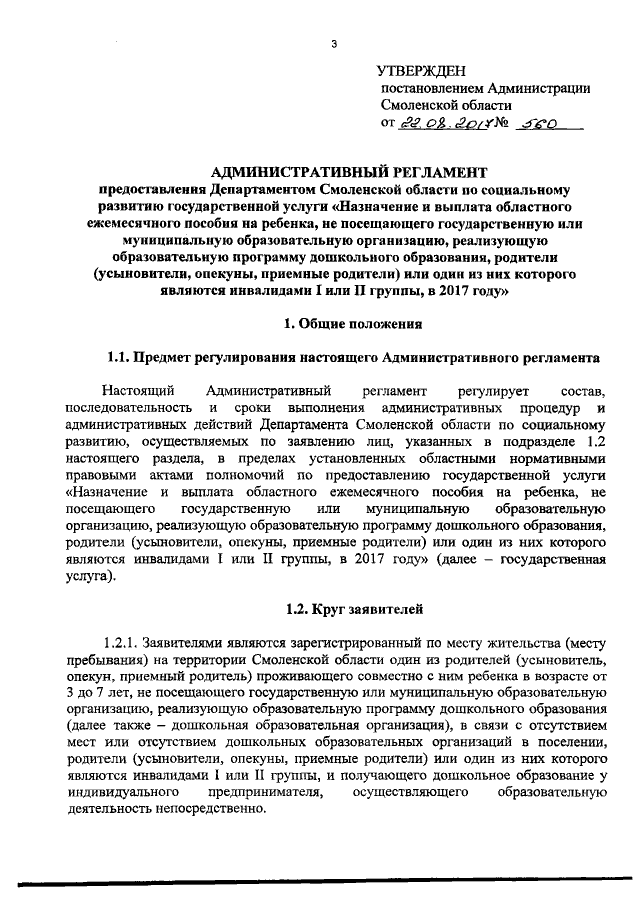 3

УТВЕРЖДЕН
постановлением Администрации
Смоленской области
от 22.08.2017 № 560

АДМИНИСТРАТИВНЫЙ РЕГЛАМЕНТ
предоставления Департаментом Смоленской области по социальному развитию государственной услуги «Назначение и выплата областного ежемесячного пособия на ребенка, не посещающего государственную или муниципальную образовательную организацию, реализующую образовательную программу дошкольного образования, родители (усыновители, опекуны, приемные родители) или один из них которого являются инвалидами I или II группы, в 2017 году»

1. Общие положения

1.1. Предмет регулирования настоящего Административного регламента

Настоящий Административный регламент регулирует состав, последовательность и сроки выполнения административных процедур и административных действий Департамента Смоленской области по социальному развитию, осуществляемых по заявлению лиц, указанных в подразделе 1.2 настоящего раздела, в пределах установленных областными нормативными правовыми актами полномочий по предоставлению государственной услуги «Назначение и выплата областного ежемесячного пособия на ребенка, не посещающего государственную или муниципальную образовательную организацию, реализующую образовательную программу дошкольного образования, родители (усыновители, опекуны, приемные родители) или один из них которого являются инвалидами I или II группы, в 2017 году» (далее – государственная услуга).

1.2. Круг заявителей

1.2.1. Заявителями являются зарегистрированный по месту жительства (месту пребывания) на территории Смоленской области один из родителей (усыновитель, опекун, приемный родитель) проживающего совместно с ним ребенка в возрасте от 3 до 7 лет, не посещающего государственную или муниципальную образовательную организацию, реализующую образовательную программу дошкольного образования (далее также – дошкольная образовательная организация), в связи с отсутствием мест или отсутствием дошкольных образовательных организаций в поселении, родители (усыновители, опекуны, приемные родители) или один из них которого являются инвалидами I или II группы, и получающего дошкольное образование у индивидуального предпринимателя, осуществляющего образовательную деятельность непосредственно.